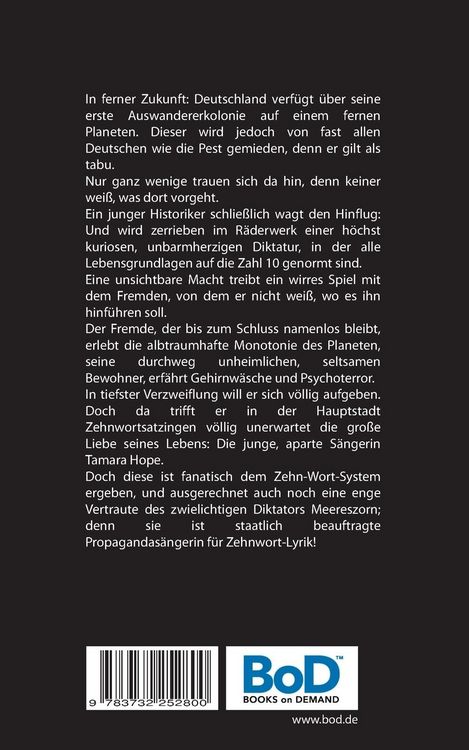 In ferner Zukunft: Deutschland verfügt über seine erste Auswandererkolonie auf einem fernen Planeten. Dieser wird jedoch von fast allen Deutschen wie die Pest gemieden, denn er gilt als tabu.
Nur ganz wenige trauen sich da hin, denn keiner weiß, was dort vorgeht.
Ein junger Historiker schließlich wagt den Hinflug: Und wird zerrieben im Räderwerk einer höchst kuriosen, unbarmherzigen Diktatur, in der alle Lebensgrundlagen auf die Zahl 10 genormt sind.
Eine unsichtbare Macht treibt ein wirres Spiel mit dem Fremden, von dem er nicht weiß, wo es ihn hinführen soll.
Der Fremde, der bis zum Schluss namenlos bleibt, erlebt die albtraumhafte Monotonie des Planeten, seine durchweg unheimlichen, seltsamen Bewohner, erfährt Gehirnwäsche und Psychoterror.
In tiefster Verzweiflung will er sich völlig aufgeben.
Doch da trifft er in der Hauptstadt Zehnwortsatzingen völlig unerwartet die große Liebe seines Lebens: Die junge, aparte Sängerin Tamara Hope.
Doch diese ist fanatisch dem Zehn-Wort-System ergeben, und ausgerechnet auch noch eine enge Vertraute des zwielichtigen Diktators Meereszorn; denn sie ist staatlich beauftragte Propagandasängerin für Zehnwort-Lyrik!

9 783732 252800

BoD™
BOOKS on DEMAND

www.bod.de